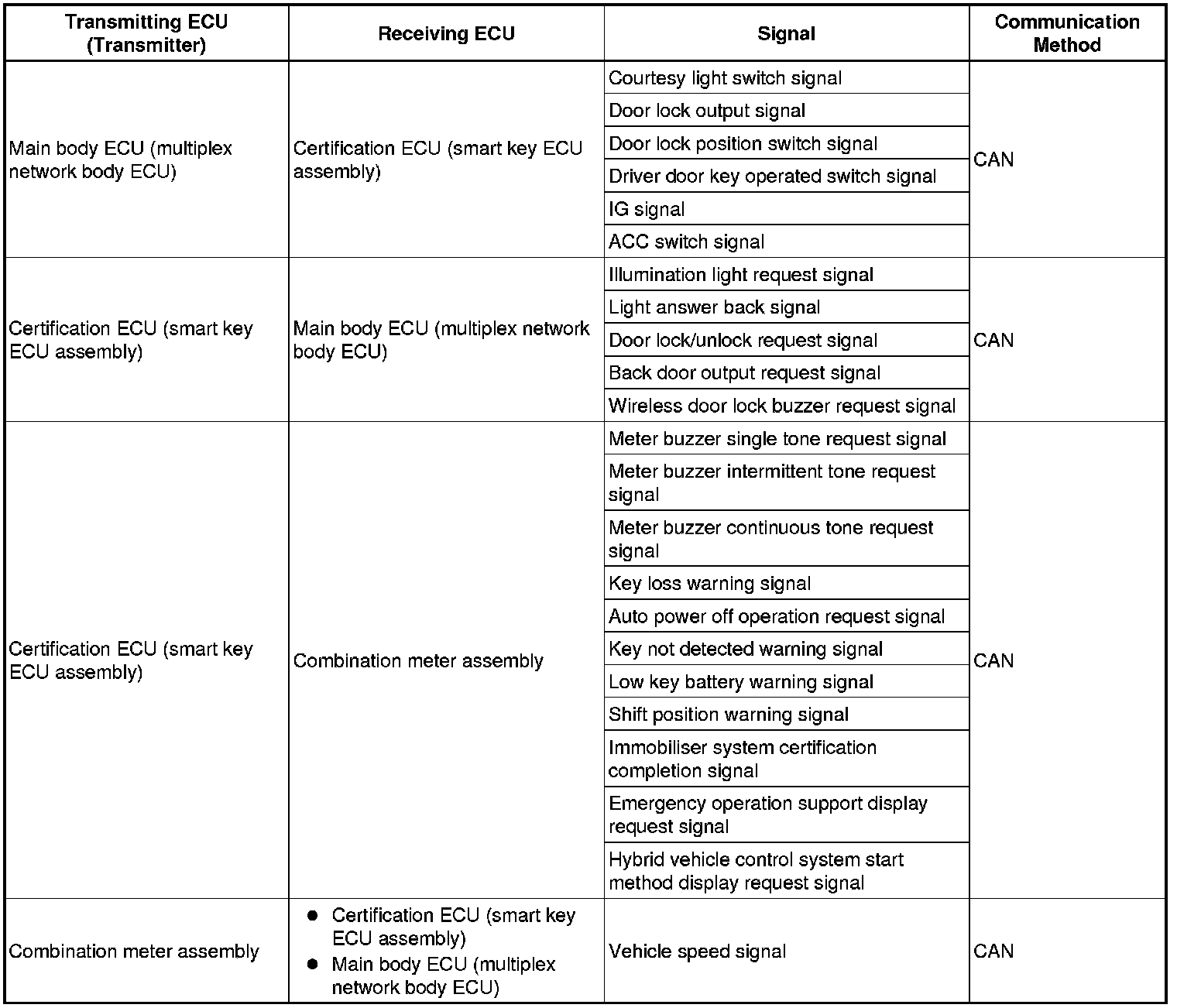 | Transmitting ECU (Transmitter) | Receiving ECU | Signal | Communication Method |
|---|---|---|---|
| Main body ECU (multiplex network body ECU) | Certification ECU (smart key ECU assembly) | Courtesy light switch signal | CAN |
| | | Door lock output signal | |
| | | Door lock position switch signal | |
| | | Driver door key operated switch signal | |
| | | IG signal | |
| | | ACC switch signal | |
| Certification ECU (smart key ECU assembly) | Main body ECU (multiplex network body ECU) | Illumination light request signal | CAN |
| | | Light answer back signal | |
| | | Door lock/unlock request signal | |
| | | Back door output request signal | |
| | | Wireless door lock buzzer request signal | |
| Certification ECU (smart key ECU assembly) | Combination meter assembly | Meter buzzer single tone request signal | CAN |
| | | Meter buzzer intermittent tone request signal | |
| | | Meter buzzer continuous tone request signal | |
| | | Key loss warning signal | |
| | | Auto power off operation request signal | |
| | | Key not detected warning signal | |
| | | Low key battery warning signal | |
| | | Shift position warning signal | |
| | | Immobiliser system certification completion signal | |
| | | Emergency operation support display request signal | |
| | | Hybrid vehicle control system start method display request signal | |
| Combination meter assembly | ● Certification ECU (smart key ECU assembly) ● Main body ECU (multiplex network body ECU) | Vehicle speed signal | CAN |